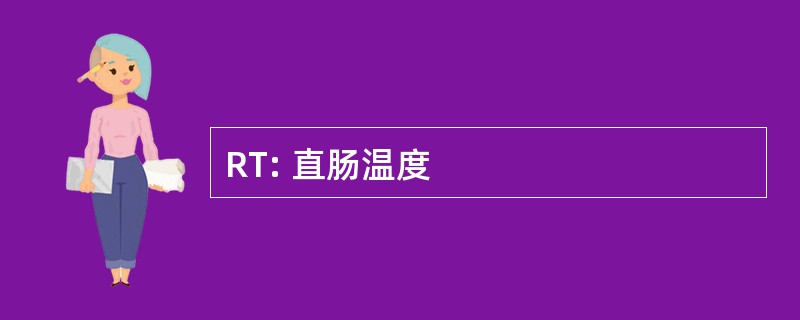 RT: 直肠温度